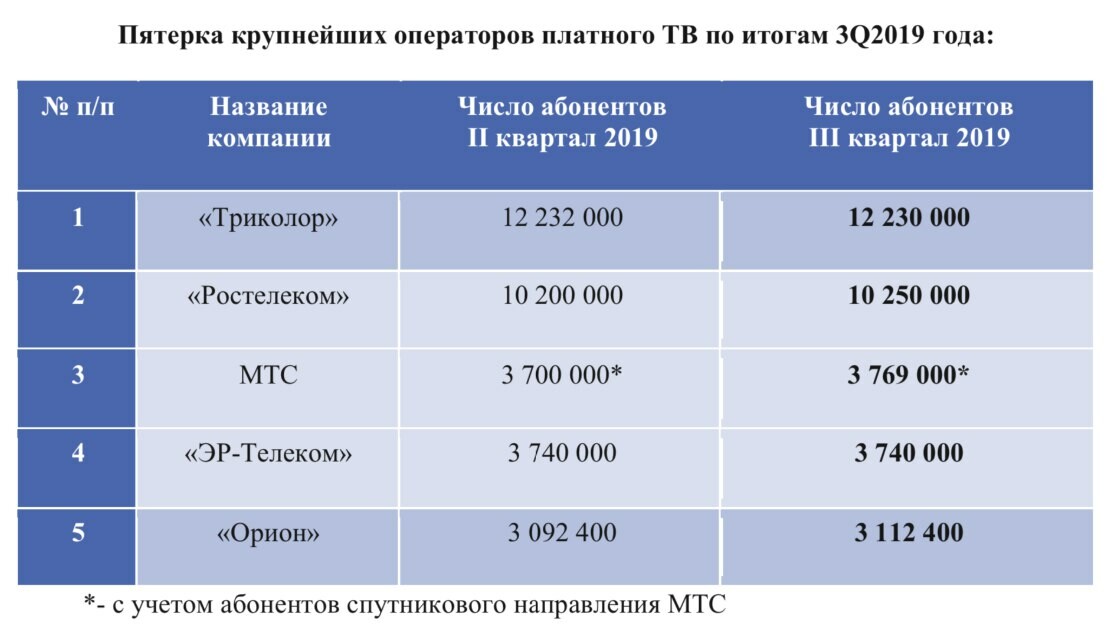 Пятерка крупнейших операторов платного ТВ по итогам 3Q2019 года:

| № п/п | Название компании | Число абонентов II квартал 2019 | Число абонентов III квартал 2019 |
|---|---|---|---|
| 1 | «Триколор» | 12 232 000 | 12 230 000 |
| 2 | «Ростелеком» | 10 200 000 | 10 250 000 |
| 3 | МТС | 3 700 000* | 3 769 000* |
| 4 | «ЭР-Телеком» | 3 740 000 | 3 740 000 |
| 5 | «Орион» | 3 092 400 | 3 112 400 |

*- с учетом абонентов спутникового направления МТС